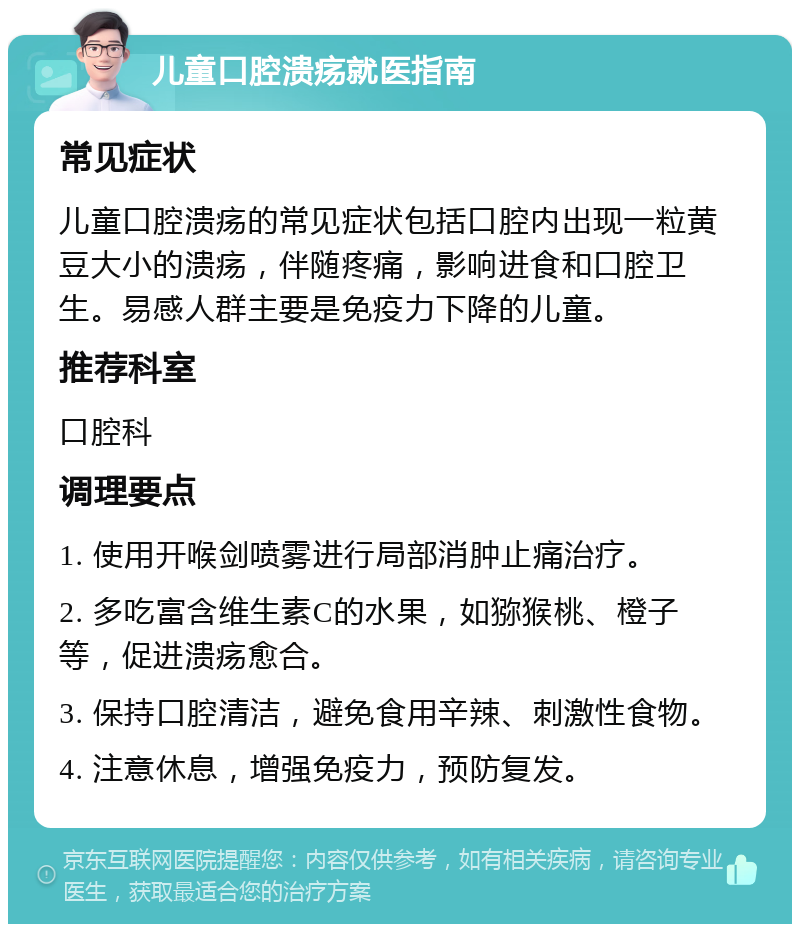 儿童口腔溃疡就医指南

常见症状

儿童口腔溃疡的常见症状包括口腔内出现一粒黄豆大小的溃疡，伴随疼痛，影响进食和口腔卫生。易感人群主要是免疫力下降的儿童。

推荐科室

口腔科

调理要点

1. 使用开喉剑喷雾进行局部消肿止痛治疗。

2. 多吃富含维生素C的水果，如猕猴桃、橙子等，促进溃疡愈合。

3. 保持口腔清洁，避免食用辛辣、刺激性食物。

4. 注意休息，增强免疫力，预防复发。

京东互联网医院提醒您：内容仅供参考，如有相关疾病，请咨询专业医生，获取最适合您的治疗方案